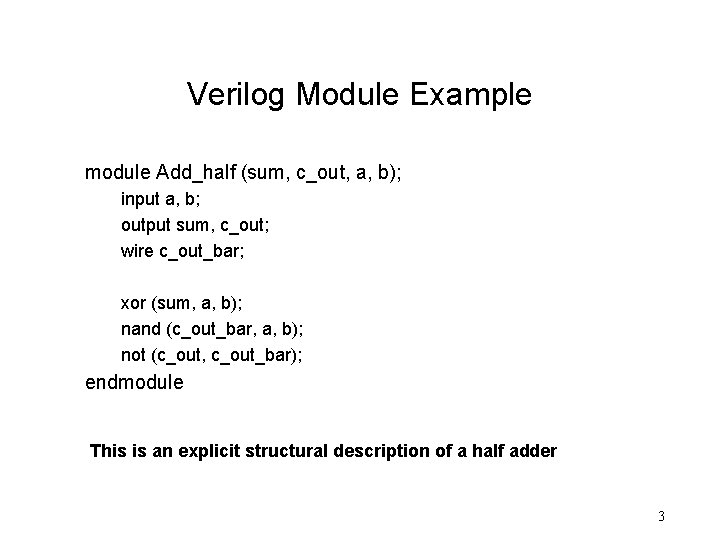 Verilog Module Example

module Add_half (sum, c_out, a, b);
input a, b;
output sum, c_out;
wire c_out_bar;

xor (sum, a, b);
nand (c_out_bar, a, b);
not (c_out, c_out_bar);
endmodule

This is an explicit structural description of a half adder

3